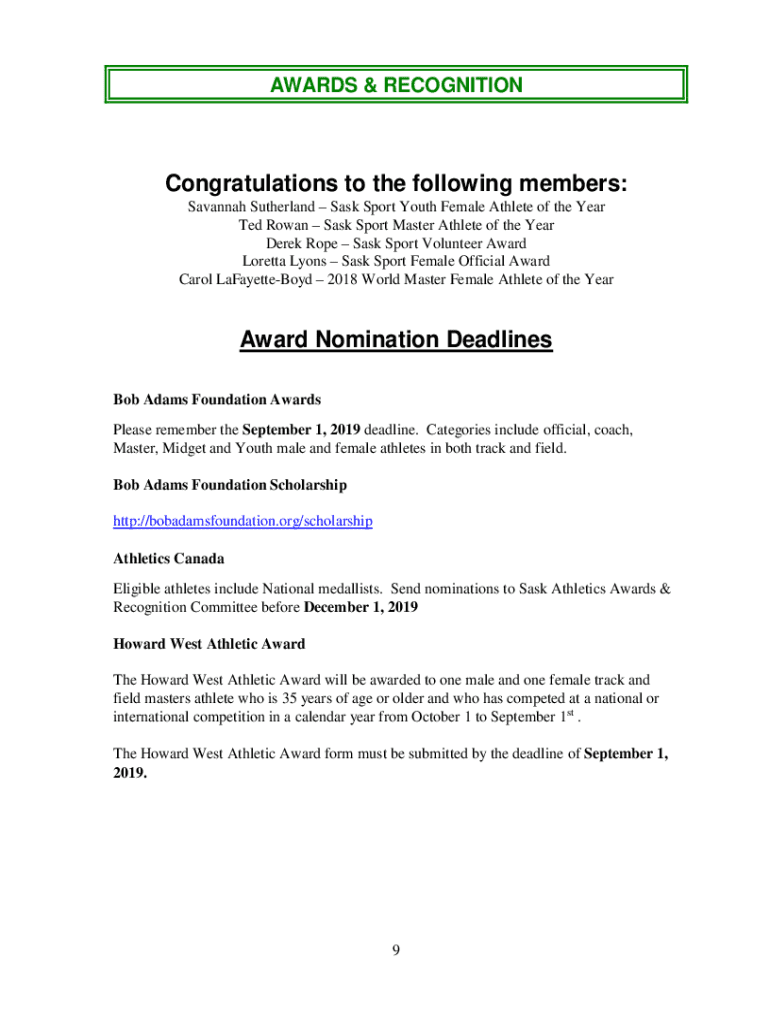 AWARDS & RECOGNITION

Congratulations to the following members:

Savannah Sutherland – Sask Sport Youth Female Athlete of the Year
Ted Rowan – Sask Sport Master Athlete of the Year
Derek Rope – Sask Sport Volunteer Award
Loretta Lyons – Sask Sport Female Official Award
Carol LaFayette-Boyd – 2018 World Master Female Athlete of the Year

Award Nomination Deadlines

Bob Adams Foundation Awards

Please remember the September 1, 2019 deadline. Categories include official, coach, Master, Midget and Youth male and female athletes in both track and field.

Bob Adams Foundation Scholarship

http://bobadamsfoundation.org/scholarship

Athletics Canada

Eligible athletes include National medallists. Send nominations to Sask Athletics Awards & Recognition Committee before December 1, 2019

Howard West Athletic Award

The Howard West Athletic Award will be awarded to one male and one female track and field masters athlete who is 35 years of age or older and who has competed at a national or international competition in a calendar year from October 1 to September 1$^{st}$ .

The Howard West Athletic Award form must be submitted by the deadline of September 1, 2019.

9